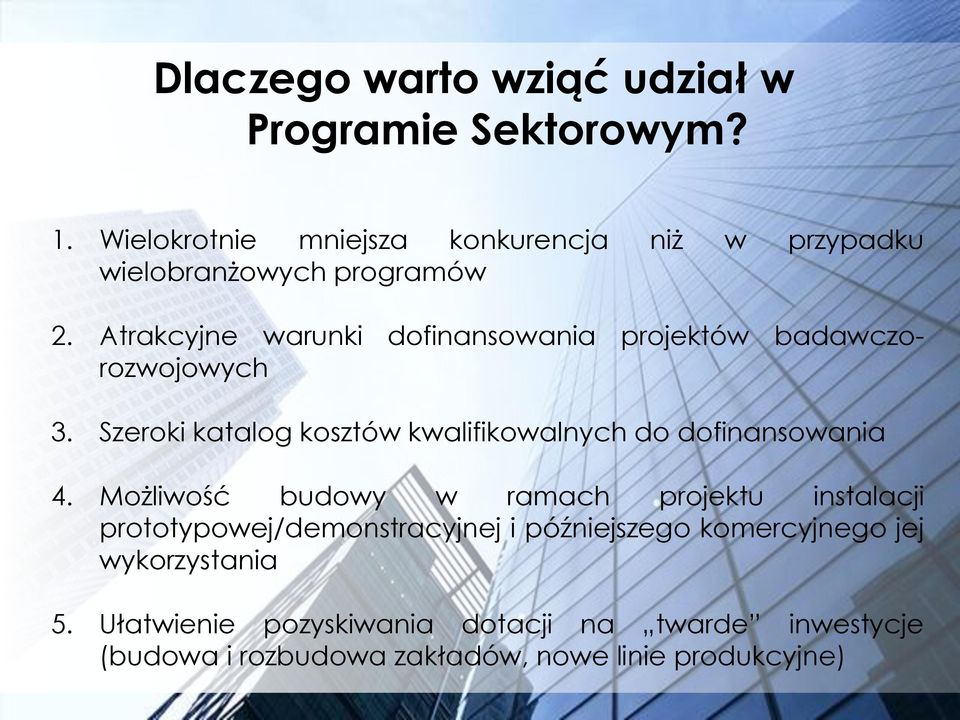 Dlaczego warto wziąć udział w Programie Sektorowym?

1. Wielokrotnie mniejsza konkurencja niż w przypadku wielobranżowych programów

2. Atrakcyjne warunki dofinansowania projektów badawczo-rozwojowych

3. Szeroki katalog kosztów kwalifikowalnych do dofinansowania

4. Możliwość budowy w ramach projektu instalacji prototypowej/demonstracyjnej i późniejszego komercyjnego jej wykorzystania

5. Ułatwienie pozyskiwania dotacji na „twarde” inwestycje (budowa i rozbudowa zakładów, nowe linie produkcyjne)